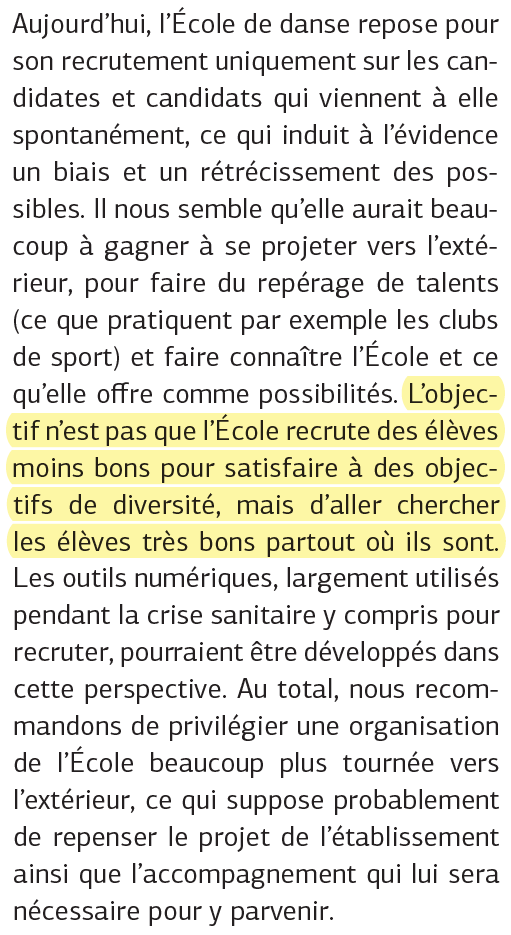 Aujourd'hui, l'École de danse repose pour son recrutement uniquement sur les candidates et candidats qui viennent à elle spontanément, ce qui induit à l'évidence un biais et un rétrécissement des possibles. Il nous semble qu'elle aurait beaucoup à gagner à se projeter vers l'extérieur, pour faire du repérage de talents (ce que pratiquent par exemple les clubs de sport) et faire connaître l'École et ce qu'elle offre comme possibilités. L'objectif n'est pas que l'École recrute des élèves moins bons pour satisfaire à des objectifs de diversité, mais d'aller chercher les élèves très bons partout où ils sont. Les outils numériques, largement utilisés pendant la crise sanitaire y compris pour recruter, pourraient être développés dans cette perspective. Au total, nous recommandons de privilégier une organisation de l'École beaucoup plus tournée vers l'extérieur, ce qui suppose probablement de repenser le projet de l'établissement ainsi que l'accompagnement qui lui sera nécessaire pour y parvenir.